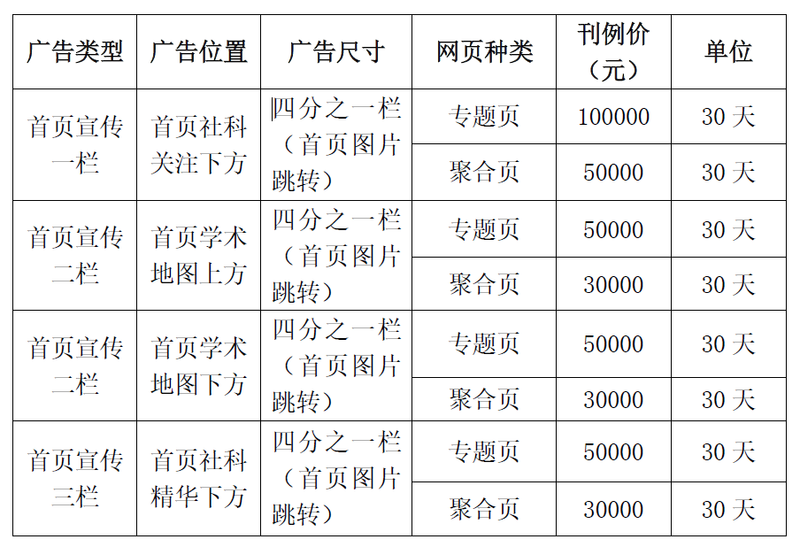 | 广告类型 | 广告位置 | 广告尺寸 | 网页种类 | 刊例价（元） | 单位 |
|---|---|---|---|---|---|
| 首页宣传一栏 | 首页社科关注下方 | 四分之一栏（首页图片跳转） | 专题页 | 100000 | 30 天 |
| | | | 聚合页 | 50000 | 30 天 |
| 首页宣传二栏 | 首页学术地图上方 | 四分之一栏（首页图片跳转） | 专题页 | 50000 | 30 天 |
| | | | 聚合页 | 30000 | 30 天 |
| 首页宣传二栏 | 首页学术地图下方 | 四分之一栏（首页图片跳转） | 专题页 | 50000 | 30 天 |
| | | | 聚合页 | 30000 | 30 天 |
| 首页宣传三栏 | 首页社科精华下方 | 四分之一栏（首页图片跳转） | 专题页 | 50000 | 30 天 |
| | | | 聚合页 | 30000 | 30 天 |